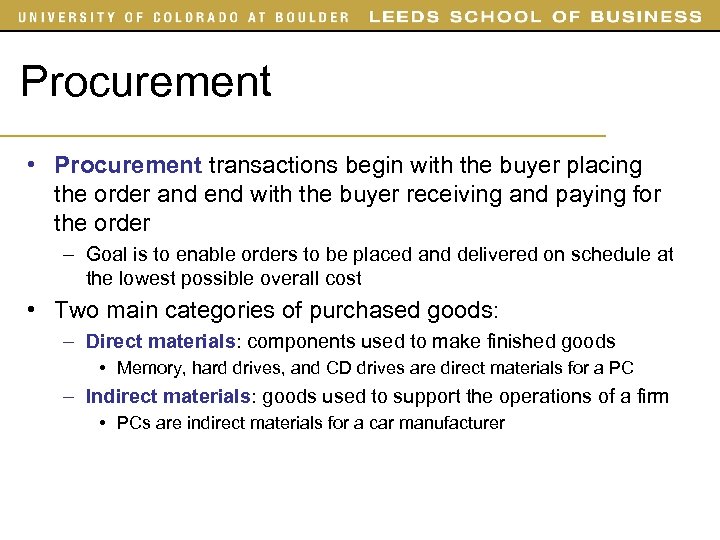 UNIVERSITY OF COLORADO AT BOULDER LEEDS SCHOOL OF BUSINESS

Procurement

• Procurement transactions begin with the buyer placing the order and end with the buyer receiving and paying for the order
– Goal is to enable orders to be placed and delivered on schedule at the lowest possible overall cost
• Two main categories of purchased goods:
– Direct materials: components used to make finished goods
• Memory, hard drives, and CD drives are direct materials for a PC
– Indirect materials: goods used to support the operations of a firm
• PCs are indirect materials for a car manufacturer